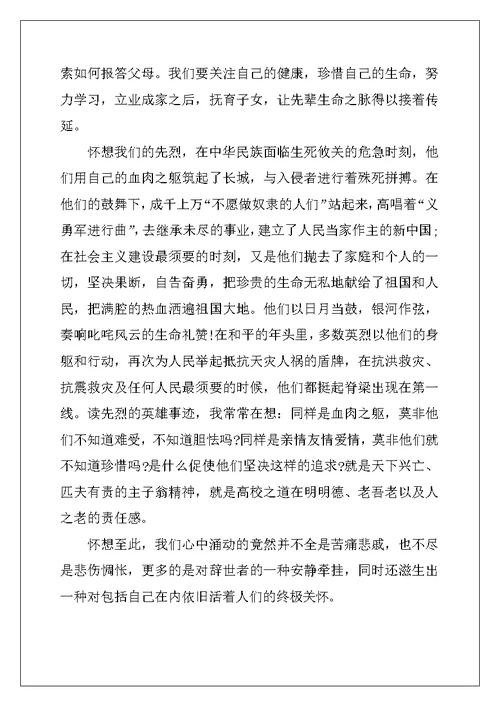 索如何报答父母。我们要关注自己的健康，珍惜自己的生命，努力学习，立业成家之后，抚育子女，让先辈生命之脉得以接着传延。

怀想我们的先烈，在中华民族面临生死攸关的危急时刻，他们用自己的血肉之躯筑起了长城，与入侵者进行着殊死拼搏。在他们的鼓舞下，成千上万“不愿做奴隶的人们”站起来，高唱着“义勇军进行曲”，去继承未尽的事业，建立了人民当家作主的新中国；在社会主义建设最须要的时刻，又是他们抛去了家庭和个人的一切，坚决果断，自告奋勇，把珍贵的生命无私地献给了祖国和人民，把满腔的热血洒遍祖国大地。他们以日月当鼓，银河作弦，奏响叱咤风云的生命礼赞!在和平的年头里，多数英烈以他们的身躯和行动，再次为人民举起抵抗天灾人祸的盾牌，在抗洪救灾、抗震救灾及任何人民最须要的时候，他们都挺起脊梁出现在第一线。读先烈的英雄事迹，我常常在想：同样是血肉之躯，莫非他们不知道难受，不知道胆怯吗?同样是亲情友情爱情，莫非他们就不知道珍惜吗?是什么促使他们坚决这样的追求?就是天下兴亡、匹夫有责的主子翁精神，就是高校之道在明明德、老吾老以及人之老的责任感。

怀想至此，我们心中涌动的竟然并不全是苦痛悲戚，也不尽是悲伤惆怅，更多的是对辞世者的一种安静牵挂，同时还滋生出一种对包括自己在内依旧活着人们的终极关怀。